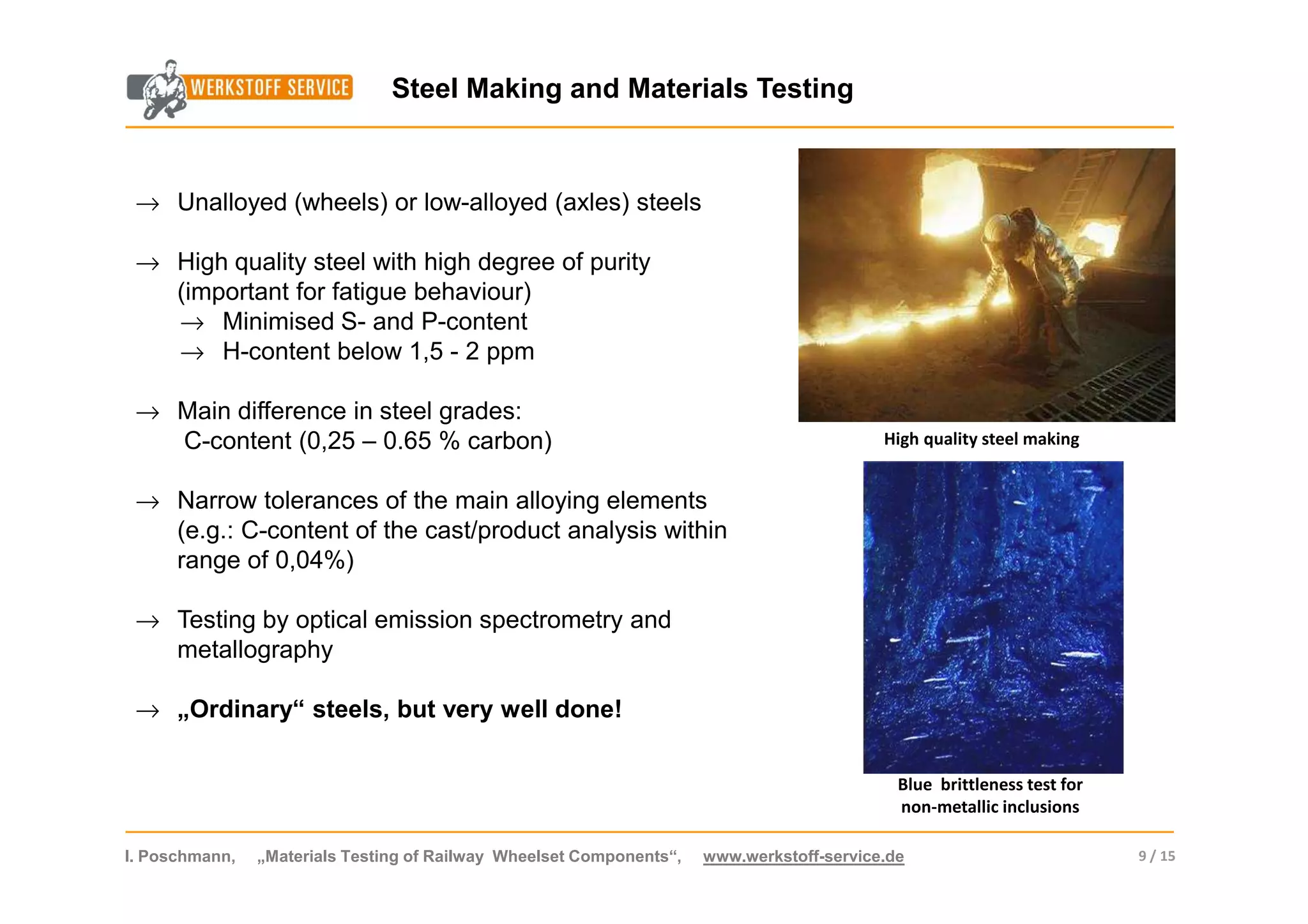 WERKSTOFF SERVICE

Steel Making and Materials Testing

→ Unalloyed (wheels) or low-alloyed (axles) steels

→ High quality steel with high degree of purity (important for fatigue behaviour)
→ Minimised S- and P-content
→ H-content below 1,5 - 2 ppm

→ Main difference in steel grades:
C-content (0,25 – 0.65 % carbon)

→ Narrow tolerances of the main alloying elements (e.g.: C-content of the cast/product analysis within range of 0,04%)

→ Testing by optical emission spectrometry and metallography

→ „Ordinary“ steels, but very well done!

High quality steel making

Blue brittleness test for non-metallic inclusions

I. Poschmann, „Materials Testing of Railway Wheelset Components“, www.werkstoff-service.de 9 / 15